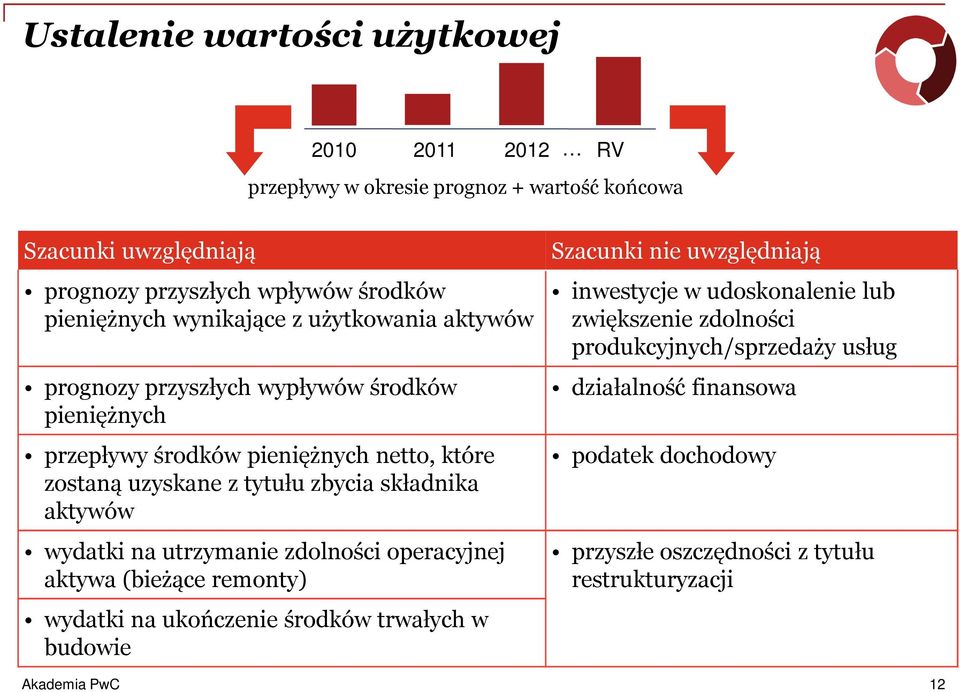 Ustalenie wartości użytkowej

2010 2011 2012 … RV

przepływy w okresie prognoz + wartość końcowa

| Szacunki uwzględniają | Szacunki nie uwzględniają |
|---|---|
| • prognozy przyszłych wpływów środków pieniężnych wynikające z użytkowania aktywów | • inwestycje w udoskonalenie lub zwiększenie zdolności produkcyjnych/sprzedaży usług |
| • prognozy przyszłych wypływów środków pieniężnych | • działalność finansowa |
| • przepływy środków pieniężnych netto, które zostaną uzyskane z tytułu zbycia składnika aktywów | • podatek dochodowy |
| • wydatki na utrzymanie zdolności operacyjnej aktywa (bieżące remonty) | • przyszłe oszczędności z tytułu restrukturyzacji |
| • wydatki na ukończenie środków trwałych w budowie | |

Akademia PwC

12